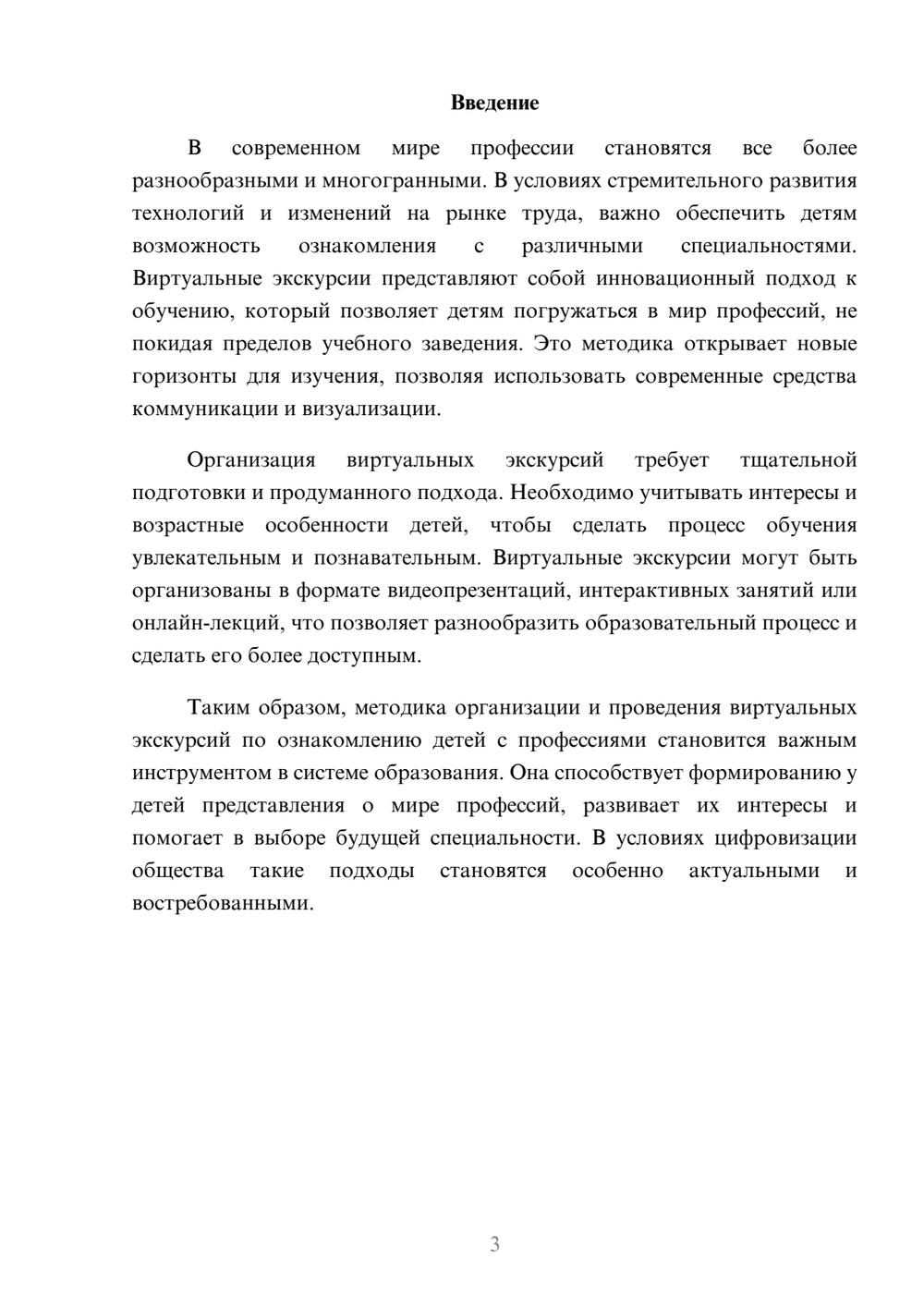 Введение

В современном мире профессии становятся все более разнообразными и многогранными. В условиях стремительного развития технологий и изменений на рынке труда, важно обеспечить детям возможность ознакомления с различными специальностями. Виртуальные экскурсии представляют собой инновационный подход к обучению, который позволяет детям погружаться в мир профессий, не покидая пределов учебного заведения. Это методика открывает новые горизонты для изучения, позволяя использовать современные средства коммуникации и визуализации.

Организация виртуальных экскурсий требует тщательной подготовки и продуманного подхода. Необходимо учитывать интересы и возрастные особенности детей, чтобы сделать процесс обучения увлекательным и познавательным. Виртуальные экскурсии могут быть организованы в формате видеопрезентаций, интерактивных занятий или онлайн-лекций, что позволяет разнообразить образовательный процесс и сделать его более доступным.

Таким образом, методика организации и проведения виртуальных экскурсий по ознакомлению детей с профессиями становится важным инструментом в системе образования. Она способствует формированию у детей представления о мире профессий, развивает их интересы и помогает в выборе будущей специальности. В условиях цифровизации общества такие подходы становятся особенно актуальными и востребованными.

3